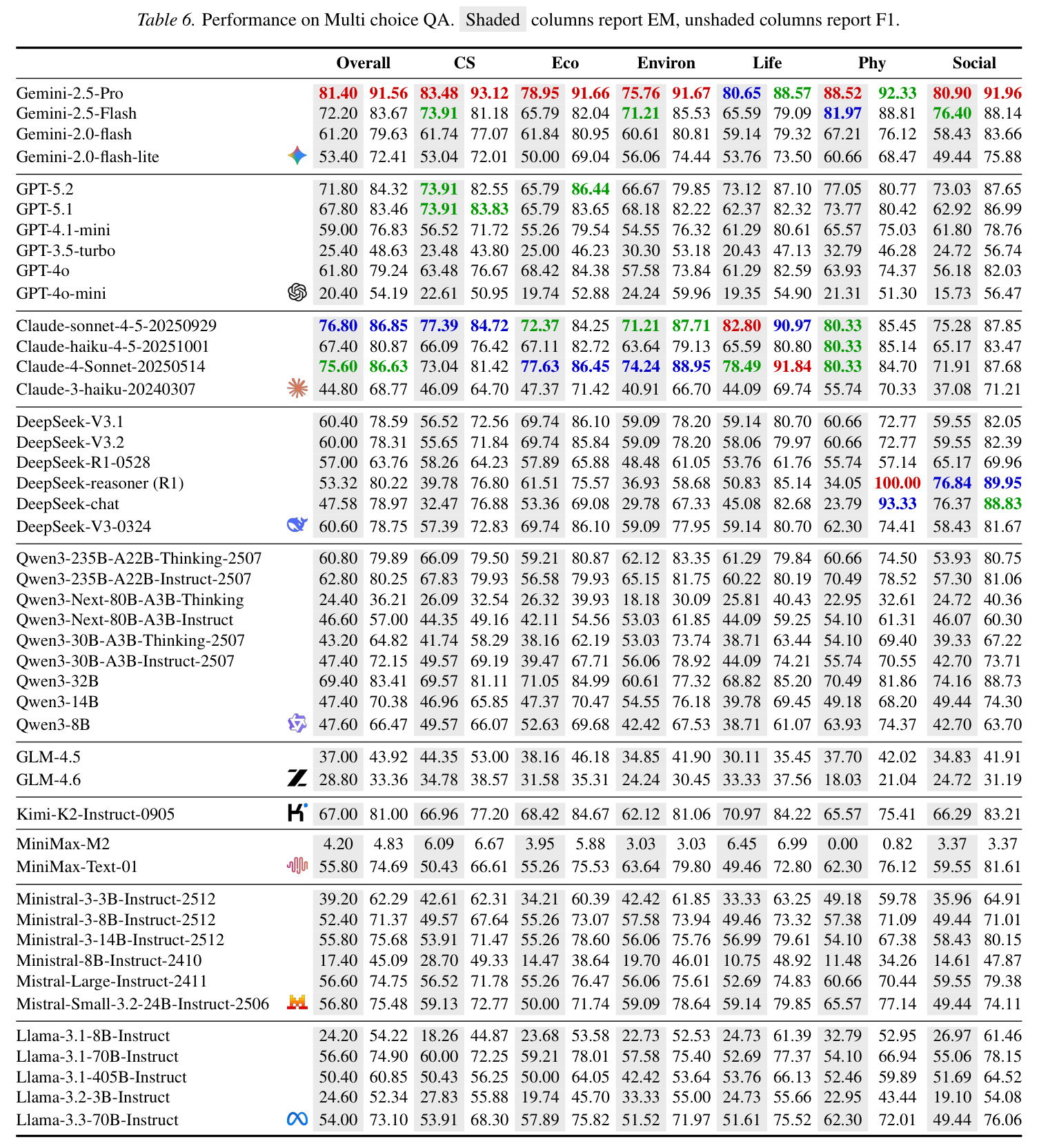 Table 6. Performance on Multi choice QA. Shaded columns report EM, unshaded columns report F1.

|  | Overall |  | CS |  | Eco |  | Environ |  | Life |  | Phy |  | Social |  |
|---|---|---|---|---|---|---|---|---|---|---|---|---|---|---|
| Gemini-2.5-Pro | 81.40 | 91.56 | 83.48 | 93.12 | 78.95 | 91.66 | 75.76 | 91.67 | 80.65 | 88.57 | 88.52 | 92.33 | 80.90 | 91.96 |
| Gemini-2.5-Flash | 72.20 | 83.67 | 73.91 | 81.18 | 65.79 | 82.04 | 71.21 | 85.53 | 65.59 | 79.09 | 81.97 | 88.81 | 76.40 | 88.14 |
| Gemini-2.0-flash | 61.20 | 79.63 | 61.74 | 77.07 | 61.84 | 80.95 | 60.61 | 80.81 | 59.14 | 79.32 | 67.21 | 76.12 | 58.43 | 83.66 |
| Gemini-2.0-flash-lite | 53.40 | 72.41 | 53.04 | 72.01 | 50.00 | 69.04 | 56.06 | 74.44 | 53.76 | 73.50 | 60.66 | 68.47 | 49.44 | 75.88 |
| GPT-5.2 | 71.80 | 84.32 | 73.91 | 82.55 | 65.79 | 86.44 | 66.67 | 79.85 | 73.12 | 87.10 | 77.05 | 80.77 | 73.03 | 87.65 |
| GPT-5.1 | 67.80 | 83.46 | 73.91 | 83.83 | 65.79 | 83.65 | 68.18 | 82.22 | 62.37 | 82.32 | 73.77 | 80.42 | 62.92 | 86.99 |
| GPT-4.1-mini | 59.00 | 76.83 | 56.52 | 71.72 | 55.26 | 79.54 | 54.55 | 76.32 | 61.29 | 80.61 | 65.57 | 75.03 | 61.80 | 78.76 |
| GPT-3.5-turbo | 25.40 | 48.63 | 23.48 | 43.80 | 25.00 | 46.23 | 30.30 | 53.18 | 20.43 | 47.13 | 32.79 | 46.28 | 24.72 | 56.74 |
| GPT-4o | 61.80 | 79.24 | 63.48 | 76.67 | 68.42 | 84.38 | 57.58 | 73.84 | 61.29 | 82.59 | 63.93 | 74.37 | 56.18 | 82.03 |
| GPT-4o-mini | 20.40 | 54.19 | 22.61 | 50.95 | 19.74 | 52.88 | 24.24 | 59.96 | 19.35 | 54.90 | 21.31 | 51.30 | 15.73 | 56.47 |
| Claude-sonnet-4-5-20250929 | 76.80 | 86.85 | 77.39 | 84.72 | 72.37 | 84.25 | 71.21 | 87.71 | 82.80 | 90.97 | 80.33 | 85.45 | 75.28 | 87.85 |
| Claude-haiku-4-5-20251001 | 67.40 | 80.87 | 66.09 | 76.42 | 67.11 | 82.72 | 63.64 | 79.13 | 65.59 | 80.80 | 80.33 | 85.14 | 65.17 | 83.47 |
| Claude-4-Sonnet-20250514 | 75.60 | 86.63 | 73.04 | 81.42 | 77.63 | 86.45 | 74.24 | 88.95 | 78.49 | 91.84 | 80.33 | 84.70 | 71.91 | 87.68 |
| Claude-3-haiku-20240307 | 44.80 | 68.77 | 46.09 | 64.70 | 47.37 | 71.42 | 40.91 | 66.70 | 44.09 | 69.74 | 55.74 | 70.33 | 37.08 | 71.21 |
| DeepSeek-V3.1 | 60.40 | 78.59 | 56.52 | 72.56 | 69.74 | 86.10 | 59.09 | 78.20 | 59.14 | 80.70 | 60.66 | 72.77 | 59.55 | 82.05 |
| DeepSeek-V3.2 | 60.00 | 78.31 | 55.65 | 71.84 | 69.74 | 85.84 | 59.09 | 78.20 | 58.06 | 79.97 | 60.66 | 72.77 | 59.55 | 82.39 |
| DeepSeek-R1-0528 | 57.00 | 63.76 | 58.26 | 64.23 | 57.89 | 65.88 | 48.48 | 61.05 | 53.76 | 61.76 | 55.74 | 57.14 | 65.17 | 69.96 |
| DeepSeek-reasoner (R1) | 53.32 | 80.22 | 39.78 | 76.80 | 61.51 | 75.57 | 36.93 | 58.68 | 50.83 | 85.14 | 34.05 | 100.00 | 76.84 | 89.95 |
| DeepSeek-chat | 47.58 | 78.97 | 32.47 | 76.88 | 53.36 | 69.08 | 29.78 | 67.33 | 45.08 | 82.68 | 23.79 | 93.33 | 76.37 | 88.83 |
| DeepSeek-V3-0324 | 60.60 | 78.75 | 57.39 | 72.83 | 69.74 | 86.10 | 59.09 | 77.95 | 59.14 | 80.70 | 62.30 | 74.41 | 58.43 | 81.67 |
| Qwen3-235B-A22B-Thinking-2507 | 60.80 | 79.89 | 66.09 | 79.50 | 59.21 | 80.87 | 62.12 | 83.35 | 61.29 | 79.84 | 60.66 | 74.50 | 53.93 | 80.75 |
| Qwen3-235B-A22B-Instruct-2507 | 62.80 | 80.25 | 67.83 | 79.93 | 56.58 | 79.93 | 65.15 | 81.75 | 60.22 | 80.19 | 70.49 | 78.52 | 57.30 | 81.06 |
| Qwen3-Next-80B-A3B-Thinking | 24.40 | 36.21 | 26.09 | 32.54 | 26.32 | 39.93 | 18.18 | 30.09 | 25.81 | 40.43 | 22.95 | 32.61 | 24.72 | 40.36 |
| Qwen3-Next-80B-A3B-Instruct | 46.60 | 57.00 | 44.35 | 49.16 | 42.11 | 54.56 | 53.03 | 61.85 | 44.09 | 59.25 | 54.10 | 61.31 | 46.07 | 60.30 |
| Qwen3-30B-A3B-Thinking-2507 | 43.20 | 64.82 | 41.74 | 58.29 | 38.16 | 62.19 | 53.03 | 73.74 | 38.71 | 63.44 | 54.10 | 69.40 | 39.33 | 67.22 |
| Qwen3-30B-A3B-Instruct-2507 | 47.40 | 72.15 | 49.57 | 69.19 | 39.47 | 67.71 | 56.06 | 78.92 | 44.09 | 74.21 | 55.74 | 70.55 | 42.70 | 73.71 |
| Qwen3-32B | 69.40 | 83.41 | 69.57 | 81.11 | 71.05 | 84.99 | 60.61 | 77.32 | 68.82 | 85.20 | 70.49 | 81.86 | 74.16 | 88.73 |
| Qwen3-14B | 47.40 | 70.38 | 46.96 | 65.85 | 47.37 | 70.47 | 54.55 | 76.18 | 39.78 | 69.45 | 49.18 | 68.20 | 49.44 | 74.30 |
| Qwen3-8B | 47.60 | 66.47 | 49.57 | 66.07 | 52.63 | 69.68 | 42.42 | 67.53 | 38.71 | 61.07 | 63.93 | 74.37 | 42.70 | 63.70 |
| GLM-4.5 | 37.00 | 43.92 | 44.35 | 53.00 | 38.16 | 46.18 | 34.85 | 41.90 | 30.11 | 35.45 | 37.70 | 42.02 | 34.83 | 41.91 |
| GLM-4.6 | 28.80 | 33.36 | 34.78 | 38.57 | 31.58 | 35.31 | 24.24 | 30.45 | 33.33 | 37.56 | 18.03 | 21.04 | 24.72 | 31.19 |
| Kimi-K2-Instruct-0905 | 67.00 | 81.00 | 66.96 | 77.20 | 68.42 | 84.67 | 62.12 | 81.06 | 70.97 | 84.22 | 65.57 | 75.41 | 66.29 | 83.21 |
| MiniMax-M2 | 4.20 | 4.83 | 6.09 | 6.67 | 3.95 | 5.88 | 3.03 | 3.03 | 6.45 | 6.99 | 0.00 | 0.82 | 3.37 | 3.37 |
| MiniMax-Text-01 | 55.80 | 74.69 | 50.43 | 66.61 | 55.26 | 75.53 | 63.64 | 79.80 | 49.46 | 72.80 | 62.30 | 76.12 | 59.55 | 81.61 |
| Ministral-3-3B-Instruct-2512 | 39.20 | 62.29 | 42.61 | 62.31 | 34.21 | 60.39 | 42.42 | 61.85 | 33.33 | 63.25 | 49.18 | 59.78 | 35.96 | 64.91 |
| Ministral-3-8B-Instruct-2512 | 52.40 | 71.37 | 49.57 | 67.64 | 55.26 | 73.07 | 57.58 | 73.94 | 49.46 | 73.32 | 57.38 | 71.09 | 49.44 | 71.01 |
| Ministral-3-14B-Instruct-2512 | 55.80 | 75.68 | 53.91 | 71.47 | 55.26 | 78.60 | 56.06 | 75.76 | 56.99 | 79.61 | 54.10 | 67.38 | 58.43 | 80.15 |
| Ministral-8B-Instruct-2410 | 17.40 | 45.09 | 28.70 | 49.33 | 14.47 | 38.64 | 19.70 | 46.01 | 10.75 | 48.92 | 11.48 | 34.26 | 14.61 | 47.87 |
| Mistral-Large-Instruct-2411 | 56.60 | 74.75 | 56.52 | 71.78 | 55.26 | 76.47 | 56.06 | 75.61 | 52.69 | 74.83 | 60.66 | 70.44 | 59.55 | 79.38 |
| Mistral-Small-3.2-24B-Instruct-2506 | 56.80 | 75.48 | 59.13 | 72.77 | 50.00 | 71.74 | 59.09 | 78.64 | 59.14 | 79.85 | 65.57 | 77.14 | 49.44 | 74.11 |
| Llama-3.1-8B-Instruct | 24.20 | 54.22 | 18.26 | 44.87 | 23.68 | 53.58 | 22.73 | 52.53 | 24.73 | 61.39 | 32.79 | 52.95 | 26.97 | 61.46 |
| Llama-3.1-70B-Instruct | 56.60 | 74.90 | 60.00 | 72.25 | 59.21 | 78.01 | 57.58 | 75.40 | 52.69 | 77.37 | 54.10 | 66.94 | 55.06 | 78.15 |
| Llama-3.1-405B-Instruct | 50.40 | 60.85 | 50.43 | 56.25 | 50.00 | 64.05 | 42.42 | 53.64 | 53.76 | 66.13 | 52.46 | 59.89 | 51.69 | 64.52 |
| Llama-3.2-3B-Instruct | 24.60 | 52.34 | 27.83 | 55.88 | 19.74 | 45.70 | 33.33 | 55.00 | 24.73 | 55.66 | 22.95 | 43.44 | 19.10 | 54.08 |
| Llama-3.3-70B-Instruct | 54.00 | 73.10 | 53.91 | 68.30 | 57.89 | 75.82 | 51.52 | 71.97 | 51.61 | 75.52 | 62.30 | 72.01 | 49.44 | 76.06 |